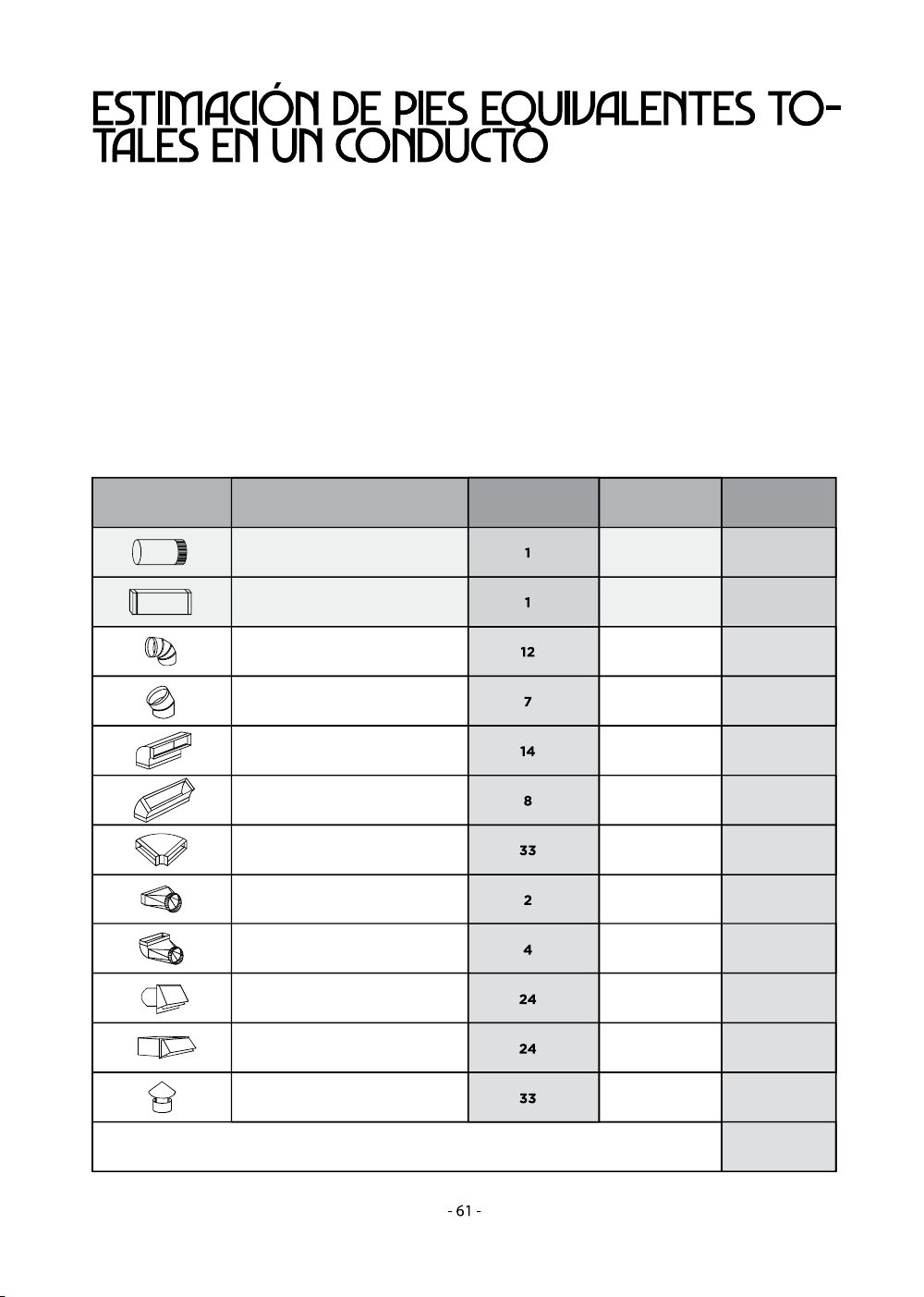 ESTIMACIÓN DE PIES EQUIVALENTES TOTALES EN UN CONDUCTO

| | | | | |
|---|---|---|---|---|
| | | 1 | | |
| | | 1 | | |
| | | 12 | | |
| | | 7 | | |
| | | 14 | | |
| | | 8 | | |
| | | 33 | | |
| | | 2 | | |
| | | 4 | | |
| | | 24 | | |
| | | 24 | | |
| | | 33 | | |
| | | | | |

- 61 -